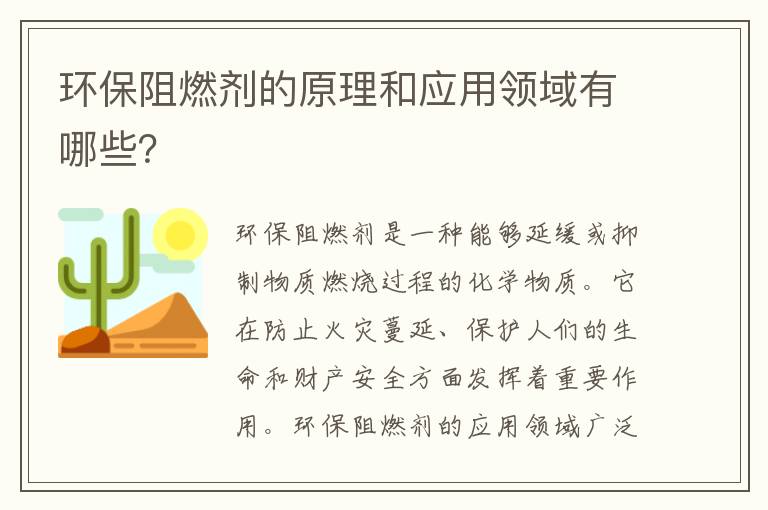 环保阻燃剂的原理和应用领域有哪些?

环保阻燃剂是一种能够延缓或抑制物质燃烧过程的化学物质。它在防止火灾蔓延、保护人们的生命和财产安全方面发挥着重要作用。环保阻燃剂的应用领域广泛